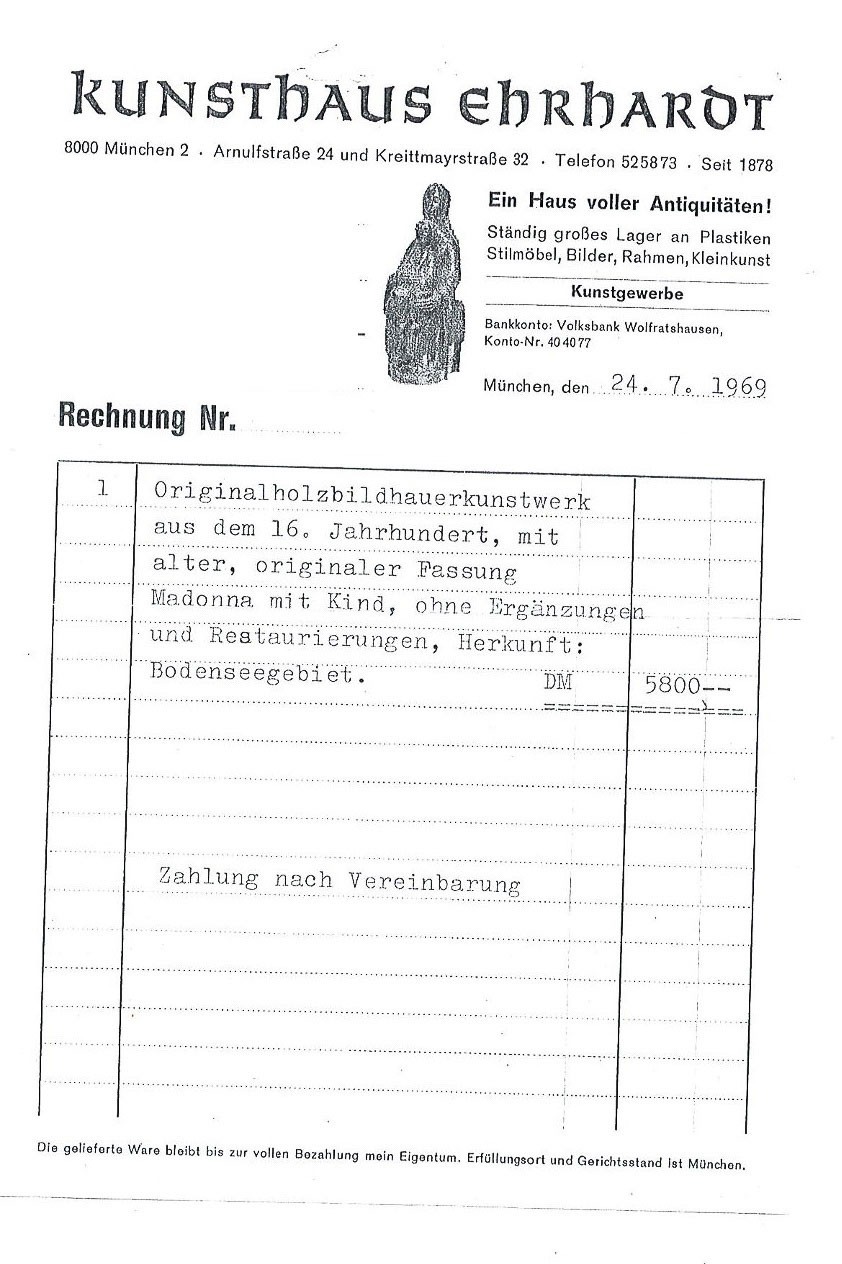 KUNSTHAUS EHRHARDT

8000 München 2 · Arnulfstraße 24 und Kreittmayrstraße 32 · Telefon 525873 · Seit 1878

Ein Haus voller Antiquitäten!
Ständig großes Lager an Plastiken
Stilmöbel, Bilder, Rahmen, Kleinkunst

Kunstgewerbe

Bankkonto: Volksbank Wolfratshausen, Konto-Nr. 404077

München, den 24. 7. 1969

Rechnung Nr.

1 Originalholzbildhauerkunstwerk aus dem 16. Jahrhundert, mit alter, originaler Fassung Madonna mit Kind, ohne Ergänzungen und Restaurierungen, Herkunft: Bodenseegebiet. DM 5800--

Zahlung nach Vereinbarung

Die gelieferte Ware bleibt bis zur vollen Bezahlung mein Eigentum. Erfüllungsort und Gerichtsstand ist München.